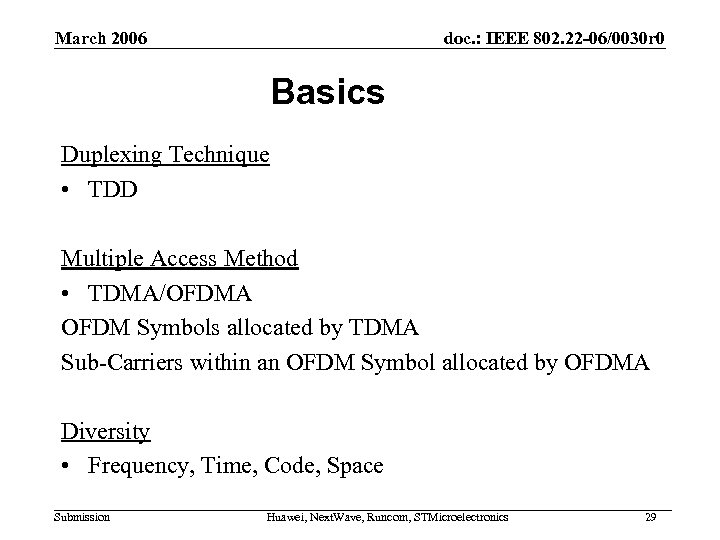 March 2006

doc.: IEEE 802.22-06/0030r0

Basics

Duplexing Technique

• TDD

Multiple Access Method

• TDMA/OFDMA

OFDM Symbols allocated by TDMA

Sub-Carriers within an OFDM Symbol allocated by OFDMA

Diversity

• Frequency, Time, Code, Space

Submission

Huawei, NextWave, Runcom, STMicroelectronics

29